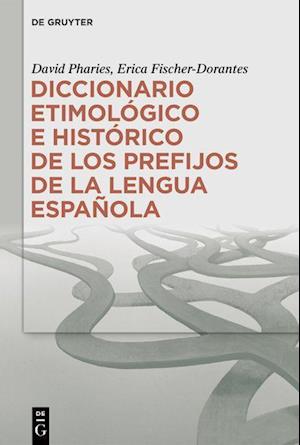 DE GRUYTER

David Pharies, Erica Fischer-Dorantes

DICCIONARIO ETIMOLÓGICO E HISTÓRICO DE LOS PREFIJOS DE LA LENGUA ESPAÑOLA

DE
G